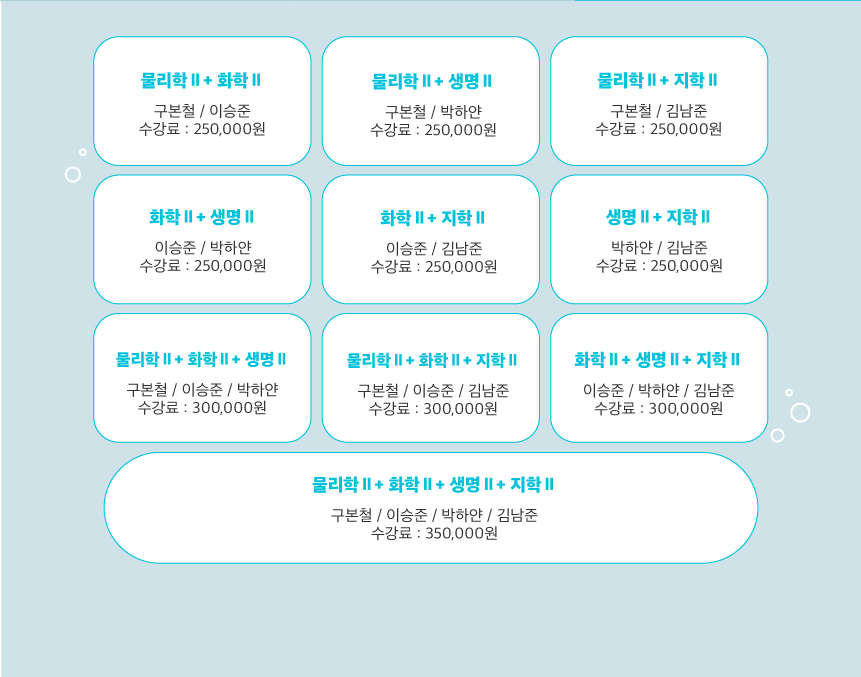 물리학 II + 화학 II
구본철 / 이승준
수강료 : 250,000원

물리학 II + 생명 II
구본철 / 박하얀
수강료 : 250,000원

물리학 II + 지학 II
구본철 / 김남준
수강료 : 250,000원

화학 II + 생명 II
이승준 / 박하얀
수강료 : 250,000원

화학 II + 지학 II
이승준 / 김남준
수강료 : 250,000원

생명 II + 지학 II
박하얀 / 김남준
수강료 : 250,000원

물리학 II + 화학 II + 생명 II
구본철 / 이승준 / 박하얀
수강료 : 300,000원

물리학 II + 화학 II + 지학 II
구본철 / 이승준 / 김남준
수강료 : 300,000원

화학 II + 생명 II + 지학 II
이승준 / 박하얀 / 김남준
수강료 : 300,000원

물리학 II + 화학 II + 생명 II + 지학 II
구본철 / 이승준 / 박하얀 / 김남준
수강료 : 350,000원